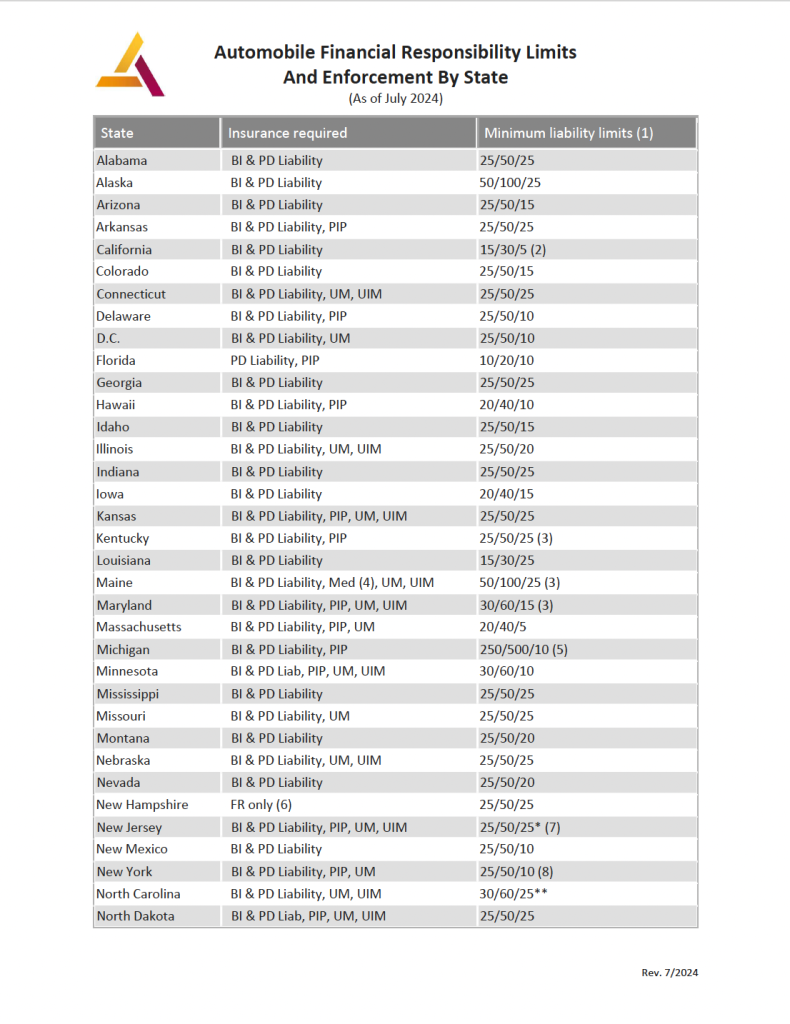 Automobile Financial Responsibility Limits
And Enforcement By State
(As of July 2024)

| State | Insurance required | Minimum liability limits (1) |
|---|---|---|
| Alabama | BI & PD Liability | 25/50/25 |
| Alaska | BI & PD Liability | 50/100/25 |
| Arizona | BI & PD Liability | 25/50/15 |
| Arkansas | BI & PD Liability, PIP | 25/50/25 |
| California | BI & PD Liability | 15/30/5 (2) |
| Colorado | BI & PD Liability | 25/50/15 |
| Connecticut | BI & PD Liability, UM, UIM | 25/50/25 |
| Delaware | BI & PD Liability, PIP | 25/50/10 |
| D.C. | BI & PD Liability, UM | 25/50/10 |
| Florida | PD Liability, PIP | 10/20/10 |
| Georgia | BI & PD Liability | 25/50/25 |
| Hawaii | BI & PD Liability, PIP | 20/40/10 |
| Idaho | BI & PD Liability | 25/50/15 |
| Illinois | BI & PD Liability, UM, UIM | 25/50/20 |
| Indiana | BI & PD Liability | 25/50/25 |
| Iowa | BI & PD Liability | 20/40/15 |
| Kansas | BI & PD Liability, PIP, UM, UIM | 25/50/25 |
| Kentucky | BI & PD Liability, PIP | 25/50/25 (3) |
| Louisiana | BI & PD Liability | 15/30/25 |
| Maine | BI & PD Liability, Med (4), UM, UIM | 50/100/25 (3) |
| Maryland | BI & PD Liability, PIP, UM, UIM | 30/60/15 (3) |
| Massachusetts | BI & PD Liability, PIP, UM | 20/40/5 |
| Michigan | BI & PD Liability, PIP | 250/500/10 (5) |
| Minnesota | BI & PD Liab, PIP, UM, UIM | 30/60/10 |
| Mississippi | BI & PD Liability | 25/50/25 |
| Missouri | BI & PD Liability, UM | 25/50/25 |
| Montana | BI & PD Liability | 25/50/20 |
| Nebraska | BI & PD Liability, UM, UIM | 25/50/25 |
| Nevada | BI & PD Liability | 25/50/20 |
| New Hampshire | FR only (6) | 25/50/25 |
| New Jersey | BI & PD Liability, PIP, UM, UIM | 25/50/25* (7) |
| New Mexico | BI & PD Liability | 25/50/10 |
| New York | BI & PD Liability, PIP, UM | 25/50/10 (8) |
| North Carolina | BI & PD Liability, UM, UIM | 30/60/25** |
| North Dakota | BI & PD Liab, PIP, UM, UIM | 25/50/25 |

Rev. 7/2024